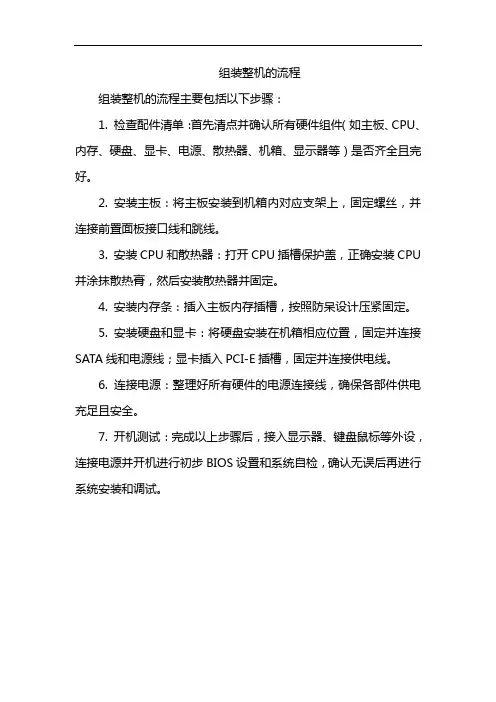 组装整机的流程

组装整机的流程主要包括以下步骤：

1. 检查配件清单：首先清点并确认所有硬件组件（如主板、CPU、内存、硬盘、显卡、电源、散热器、机箱、显示器等）是否齐全且完好。

2. 安装主板：将主板安装到机箱内对应支架上，固定螺丝，并连接前置面板接口线和跳线。

3. 安装 CPU 和散热器：打开 CPU 插槽保护盖，正确安装 CPU 并涂抹散热膏，然后安装散热器并固定。

4. 安装内存条：插入主板内存插槽，按照防呆设计压紧固定。

5. 安装硬盘和显卡：将硬盘安装在机箱相应位置，固定并连接 SATA 线和电源线；显卡插入 PCI-E 插槽，固定并连接供电线。

6. 连接电源：整理好所有硬件的电源连接线，确保各部件供电充足且安全。

7. 开机测试：完成以上步骤后，接入显示器、键盘鼠标等外设，连接电源并开机进行初步 BIOS 设置和系统自检，确认无误后再进行系统安装和调试。